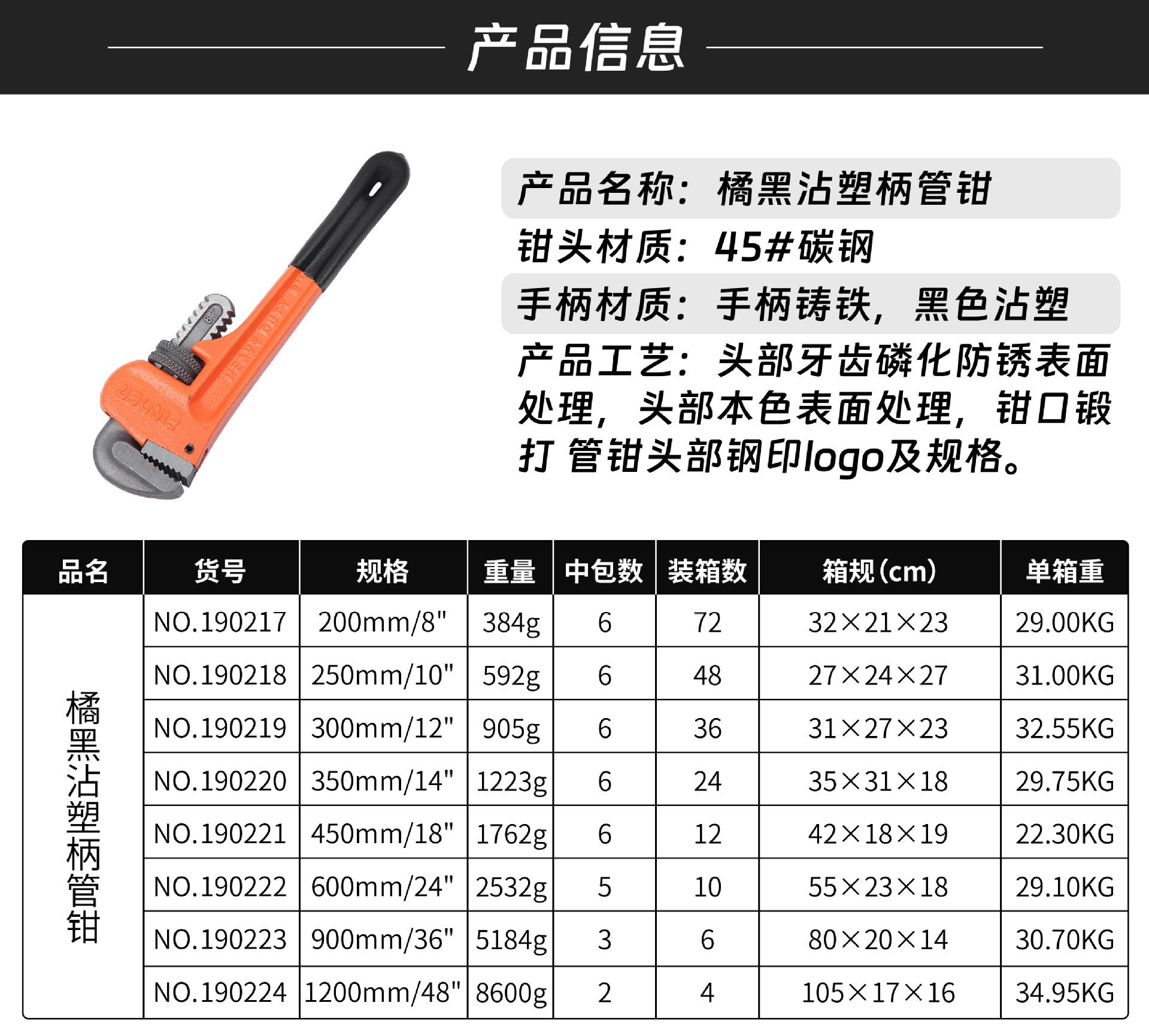 产品信息

产品名称：橘黑沾塑柄管钳

钳头材质：45#碳钢

手柄材质：手柄铸铁，黑色沾塑

产品工艺：头部牙齿磷化防锈表面处理，头部本色表面处理，钳口锻打 管钳头部钢印logo及规格。

| 品名 | 货号 | 规格 | 重量 | 中包数 | 装箱数 | 箱规(cm) | 单箱重 |
|---|---|---|---|---|---|---|---|
| 橘黑沾塑柄管钳 | NO.190217 | 200mm/8" | 384g | 6 | 72 | 32×21×23 | 29.00KG |
| | NO.190218 | 250mm/10" | 592g | 6 | 48 | 27×24×27 | 31.00KG |
| | NO.190219 | 300mm/12" | 905g | 6 | 36 | 31×27×23 | 32.55KG |
| | NO.190220 | 350mm/14" | 1223g | 6 | 24 | 35×31×18 | 29.75KG |
| | NO.190221 | 450mm/18" | 1762g | 6 | 12 | 42×18×19 | 22.30KG |
| | NO.190222 | 600mm/24" | 2532g | 5 | 10 | 55×23×18 | 29.10KG |
| | NO.190223 | 900mm/36" | 5184g | 3 | 6 | 80×20×14 | 30.70KG |
| | NO.190224 | 1200mm/48" | 8600g | 2 | 4 | 105×17×16 | 34.95KG |